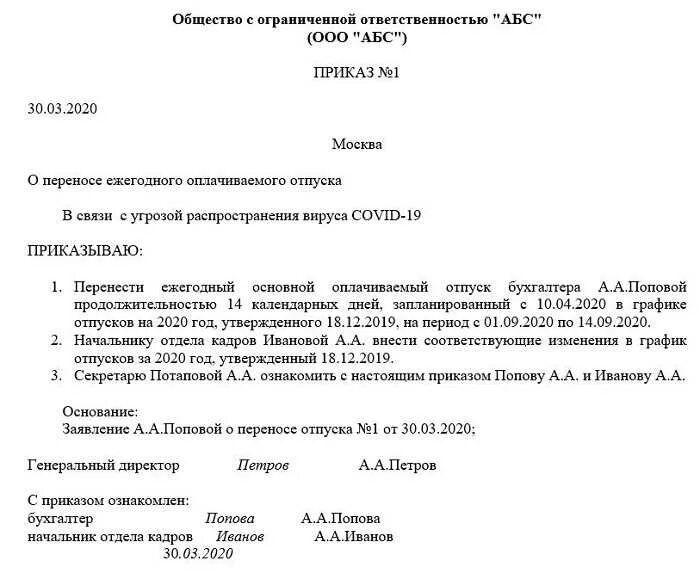 Общество с ограниченной ответственностью "АБС"
(ООО "АБС")

ПРИКАЗ №1

30.03.2020

Москва

О переносе ежегодного оплачиваемого отпуска

В связи с угрозой распространения вируса COVID-19

ПРИКАЗЫВАЮ:

1. Перенести ежегодный основной оплачиваемый отпуск бухгалтера А.А.Поповой продолжительностью 14 календарных дней, запланированный с 10.04.2020 в графике отпусков на 2020 год, утвержденного 18.12.2019, на период с 01.09.2020 по 14.09.2020.
2. Начальнику отдела кадров Ивановой А.А. внести соответствующие изменения в график отпусков за 2020 год, утвержденный 18.12.2019.
3. Секретарю Потаповой А.А. ознакомить с настоящим приказом Попову А.А. и Иванову А.А.

Основание:
Заявление А.А.Поповой о переносе отпуска №1 от 30.03.2020;

Генеральный директор Петров А.А.Петров

С приказом ознакомлен:
бухгалтер Попова А.А.Попова
начальник отдела кадров Иванов А.А.Иванов
30.03.2020